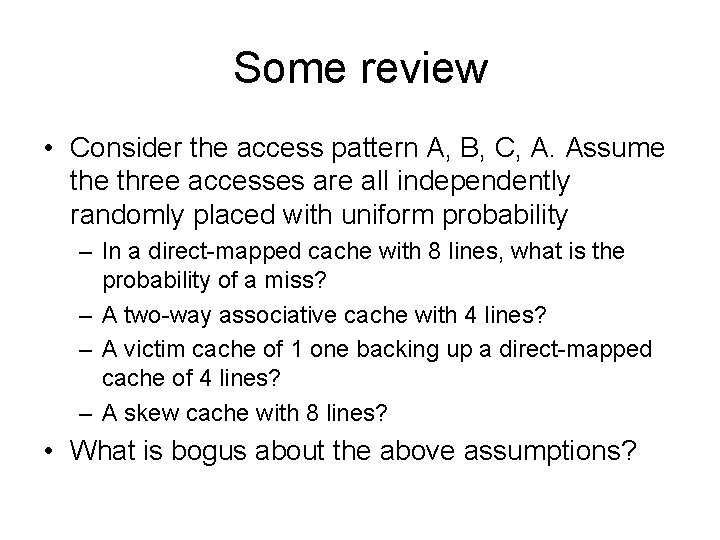 Some review

• Consider the access pattern A, B, C, A. Assume the three accesses are all independently randomly placed with uniform probability

– In a direct-mapped cache with 8 lines, what is the probability of a miss?

– A two-way associative cache with 4 lines?

– A victim cache of 1 one backing up a direct-mapped cache of 4 lines?

– A skew cache with 8 lines?

• What is bogus about the above assumptions?